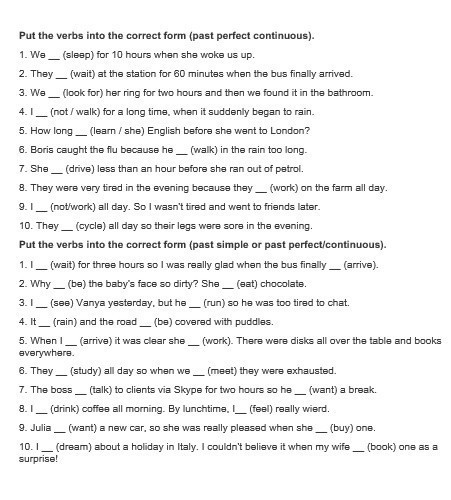 Put the verbs into the correct form (past perfect continuous).

1. We __ (sleep) for 10 hours when she woke us up.

2. They __ (wait) at the station for 60 minutes when the bus finally arrived.

3. We __ (look for) her ring for two hours and then we found it in the bathroom.

4. I __ (not / walk) for a long time, when it suddenly began to rain.

5. How long __ (learn / she) English before she went to London?

6. Boris caught the flu because he __ (walk) in the rain too long.

7. She __ (drive) less than an hour before she ran out of petrol.

8. They were very tired in the evening because they __ (work) on the farm all day.

9. I __ (not/work) all day. So I wasn't tired and went to friends later.

10. They __ (cycle) all day so their legs were sore in the evening.

Put the verbs into the correct form (past simple or past perfect/continuous).

1. I __ (wait) for three hours so I was really glad when the bus finally __ (arrive).

2. Why __ (be) the baby's face so dirty? She __ (eat) chocolate.

3. I __ (see) Vanya yesterday, but he __ (run) so he was too tired to chat.

4. It __ (rain) and the road __ (be) covered with puddles.

5. When I __ (arrive) it was clear she __ (work). There were disks all over the table and books everywhere.

6. They __ (study) all day so when we __ (meet) they were exhausted.

7. The boss __ (talk) to clients via Skype for two hours so he __ (want) a break.

8. I __ (drink) coffee all morning. By lunchtime, I__ (feel) really wierd.

9. Julia __ (want) a new car, so she was really pleased when she __ (buy) one.

10. I __ (dream) about a holiday in Italy. I couldn't believe it when my wife __ (book) one as a surprise!